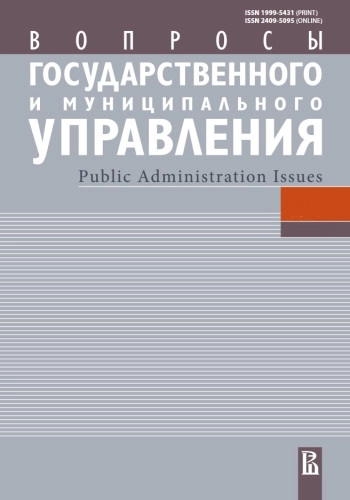 ISSN 1999-5431 (PRINT)
ISSN 2409-5095 (ONLINE)

ВОПРОСЫ
ГОСУДАРСТВЕННОГО
И МУНИЦИПАЛЬНОГО
УПРАВЛЕНИЯ

Public Administration Issues